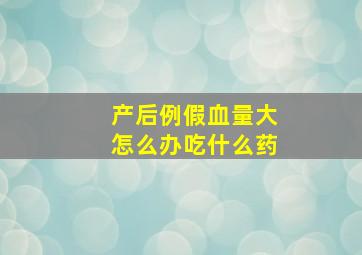 产后例假血量大
怎么办吃什么药